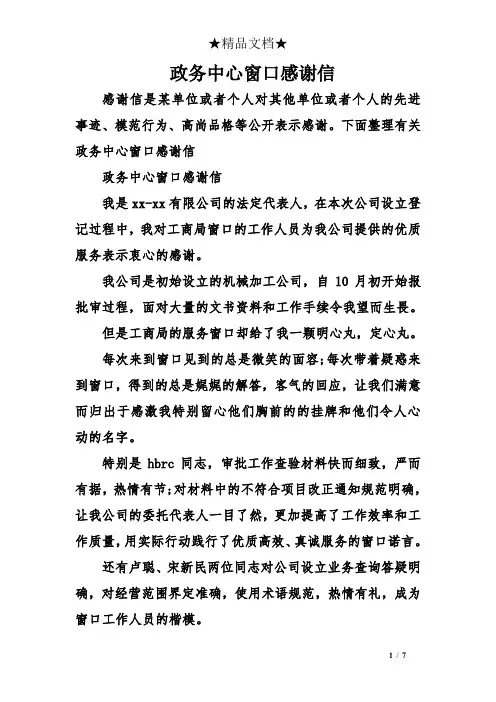 ★精品文档★

政务中心窗口感谢信

感谢信是某单位或者个人对其他单位或者个人的先进事迹、模范行为、高尚品格等公开表示感谢。下面整理有关政务中心窗口感谢信

政务中心窗口感谢信

我是xx-xx有限公司的法定代表人，在本次公司设立登记过程中，我对工商局窗口的工作人员为我公司提供的优质服务表示衷心的感谢。

我公司是初始设立的机械加工公司，自 10 月初开始报批审过程，面对大量的文书资料和工作手续令我望而生畏。

但是工商局的服务窗口却给了我一颗明心丸，定心丸。

每次来到窗口见到的总是微笑的面容;每次带着疑惑来到窗口，得到的总是娓娓的解答，客气的回应，让我们满意而归出于感激我特别留心他们胸前的的挂牌和他们令人心动的名字。

特别是 hbrc 同志，审批工作查验材料快而细致，严而有据，热情有节;对材料中的不符合项目改正通知规范明确，让我公司的委托代表人一目了然，更加提高了工作效率和工作质量，用实际行动践行了优质高效、真诚服务的窗口诺言。

还有卢聪、宋新民两位同志对公司设立业务查询答疑明确，对经营范围界定准确，使用术语规范，热情有礼，成为窗口工作人员的楷模。

1 / 7